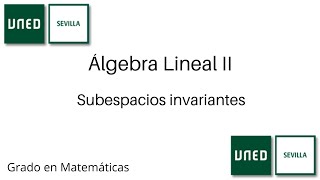 UNED
SEVILLA

Álgebra Lineal II

Subespacios invariantes

Grado en Matemáticas

UNED
SEVILLA